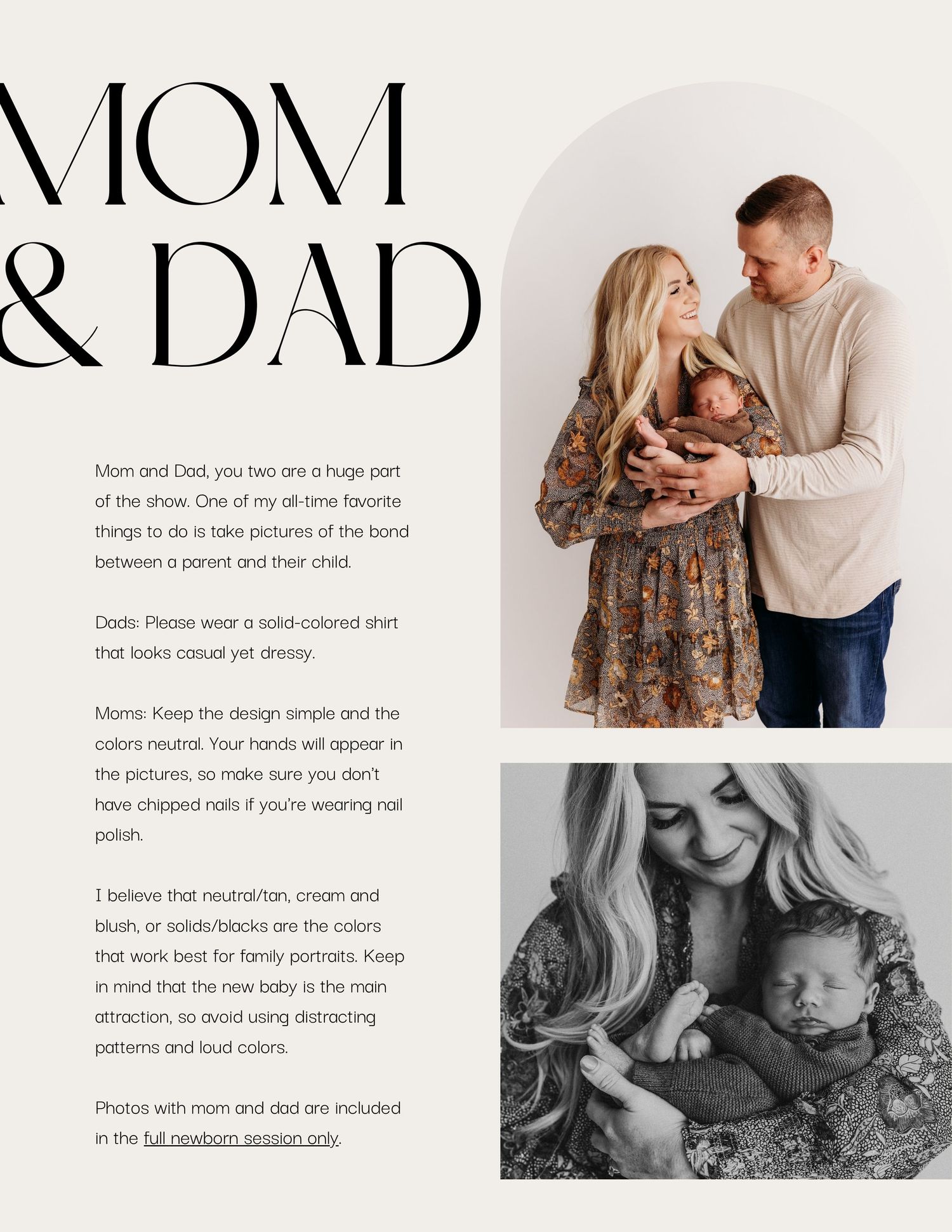 MOM & DAD

Mom and Dad, you two are a huge part of the show. One of my all-time favorite things to do is take pictures of the bond between a parent and their child.

Dads: Please wear a solid-colored shirt that looks casual yet dressy.

Moms: Keep the design simple and the colors neutral. Your hands will appear in the pictures, so make sure you don't have chipped nails if you're wearing nail polish.

I believe that neutral/tan, cream and blush, or solids/blacks are the colors that work best for family portraits. Keep in mind that the new baby is the main attraction, so avoid using distracting patterns and loud colors.

Photos with mom and dad are included in the full newborn session only.